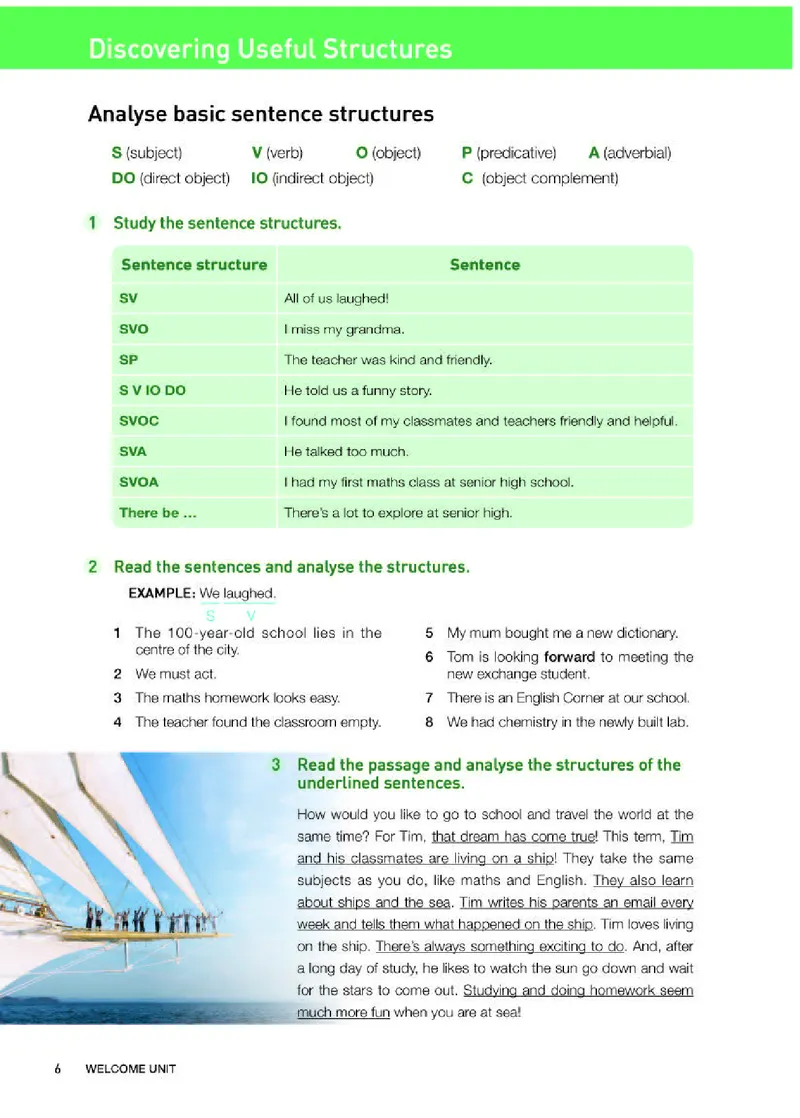 Discovering Useful Structures

Analyse basic sentence structures

S (subject) V (verb) O (object) P (predicative) A (adverbial)
DO (direct object) IO (indirect object) C (object complement)

1 Study the sentence structures.

| Sentence structure | Sentence |
|---|---|
| SV | All of us laughed! |
| SVO | I miss my grandma. |
| SP | The teacher was kind and friendly. |
| S V IO DO | He told us a funny story. |
| SVOC | I found most of my classmates and teachers friendly and helpful. |
| SVA | He talked too much. |
| SVOA | I had my first maths class at senior high school. |
| There be ... | There's a lot to explore at senior high. |

2 Read the sentences and analyse the structures.

EXAMPLE: We laughed.
S V

1 The 100-year-old school lies in the centre of the city.
2 We must act.
3 The maths homework looks easy.
4 The teacher found the classroom empty.
5 My mum bought me a new dictionary.
6 Tom is looking forward to meeting the new exchange student.
7 There is an English Corner at our school.
8 We had chemistry in the newly built lab.

3 Read the passage and analyse the structures of the underlined sentences.

How would you like to go to school and travel the world at the same time? For Tim, that dream has come true! This term, Tim and his classmates are living on a ship! They take the same subjects as you do, like maths and English. They also learn about ships and the sea. Tim writes his parents an email every week and tells them what happened on the ship. Tim loves living on the ship. There's always something exciting to do. And, after a long day of study, he likes to watch the sun go down and wait for the stars to come out. Studying and doing homework seem much more fun when you are at sea!

6 WELCOME UNIT